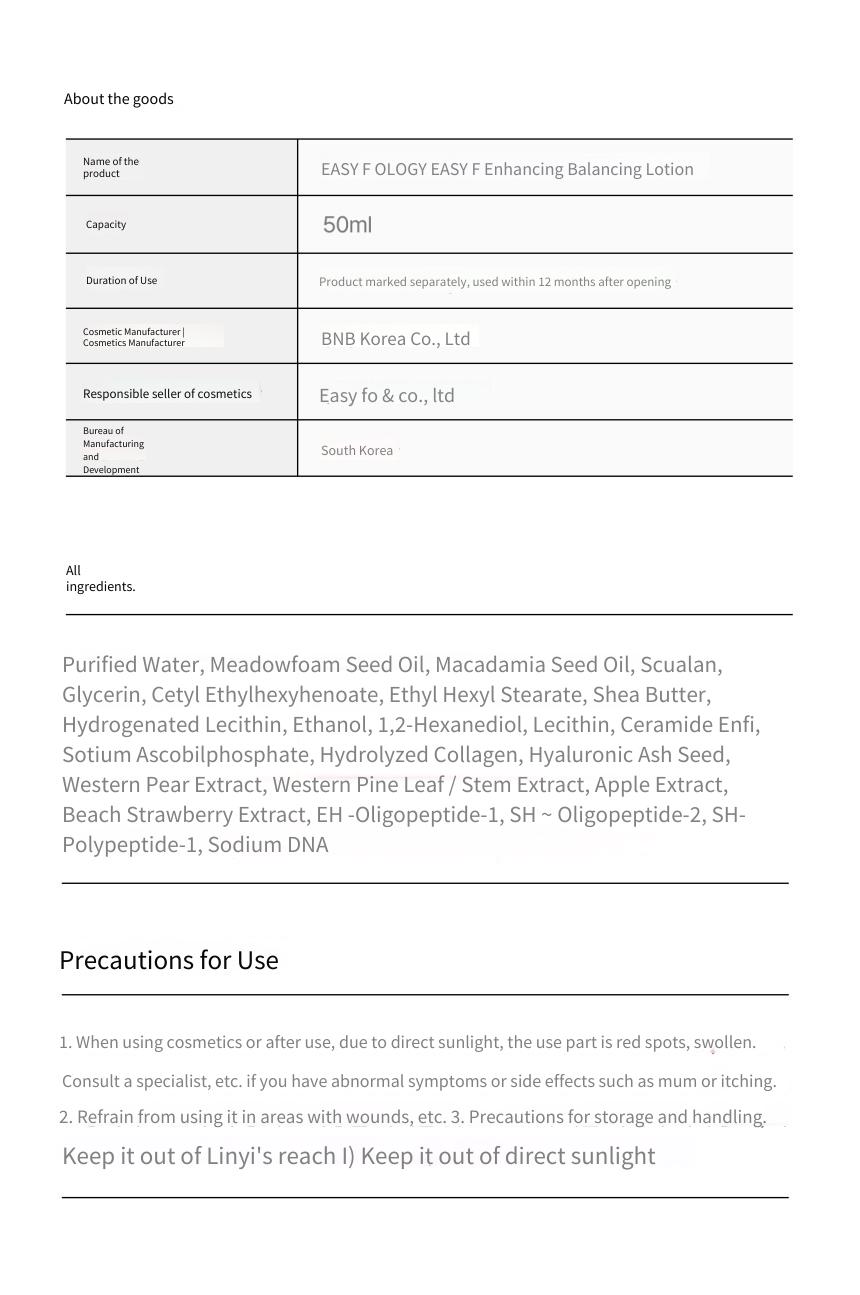 About the goods

| Name of the product | EASY F OLOGY EASY F Enhancing Balancing Lotion |
|---|---|
| Capacity | 50ml |
| Duration of Use | Product marked separately, used within 12 months after opening |
| Cosmetic Manufacturer \| Cosmetics Manufacturer | BNB Korea Co., Ltd |
| Responsible seller of cosmetics | Easy fo & co., ltd |
| Bureau of Manufacturing and Development | South Korea |

All ingredients.

Purified Water, Meadowfoam Seed Oil, Macadamia Seed Oil, Scualan, Glycerin, Cetyl Ethylhexyhenoate, Ethyl Hexyl Stearate, Shea Butter, Hydrogenated Lecithin, Ethanol, 1,2-Hexanediol, Lecithin, Ceramide Enfi, Sotium Ascobilphosphate, Hydrolyzed Collagen, Hyaluronic Ash Seed, Western Pear Extract, Western Pine Leaf / Stem Extract, Apple Extract, Beach Strawberry Extract, EH -Oligopeptide-1, SH ~ Oligopeptide-2, SH-Polypeptide-1, Sodium DNA

Precautions for Use

1. When using cosmetics or after use, due to direct sunlight, the use part is red spots, swollen.

Consult a specialist, etc. if you have abnormal symptoms or side effects such as mum or itching.

2. Refrain from using it in areas with wounds, etc. 3. Precautions for storage and handling.

Keep it out of Linyi's reach I) Keep it out of direct sunlight